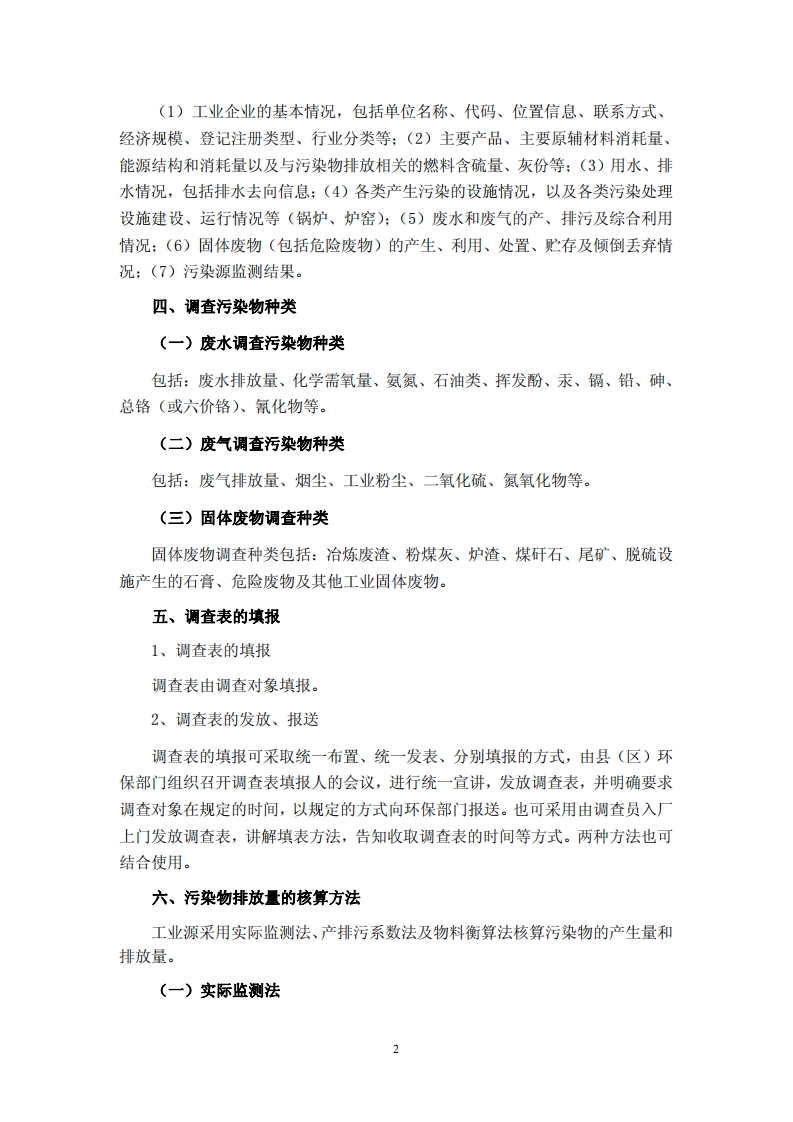 （1）工业企业的基本情况，包括单位名称、代码、位置信息、联系方式、经济规模、登记注册类型、行业分类等；（2）主要产品、主要原辅材料消耗量、能源结构和消耗量以及与污染物排放相关的燃料含硫量、灰份等；（3）用水、排水情况，包括排水去向信息；（4）各类产生污染的设施情况，以及各类污染处理设施建设、运行情况等（锅炉、炉窑）；（5）废水和废气的产、排污及综合利用情况；（6）固体废物（包括危险废物）的产生、利用、处置、贮存及倾倒丢弃情况；（7）污染源监测结果。

四、调查污染物种类

（一）废水调查污染物种类

包括：废水排放量、化学需氧量、氨氮、石油类、挥发酚、汞、镉、铅、砷、总铬（或六价铬）、氰化物等。

（二）废气调查污染物种类

包括：废气排放量、烟尘、工业粉尘、二氧化硫、氮氧化物等。

（三）固体废物调查种类

固体废物调查种类包括：冶炼废渣、粉煤灰、炉渣、煤矸石、尾矿、脱硫设施产生的石膏、危险废物及其他工业固体废物。

五、调查表的填报

1、调查表的填报

调查表由调查对象填报。

2、调查表的发放、报送

调查表的填报可采取统一布置、统一发表、分别填报的方式，由县（区）环保部门组织召开调查表填报人的会议，进行统一宣讲，发放调查表，并明确要求调查对象在规定的时间，以规定的方式向环保部门报送。也可采用由调查员入厂上门发放调查表，讲解填表方法，告知收取调查表的时间等方式。两种方法也可结合使用。

六、污染物排放量的核算方法

工业源采用实际监测法、产排污系数法及物料衡算法核算污染物的产生量和排放量。

（一）实际监测法

2